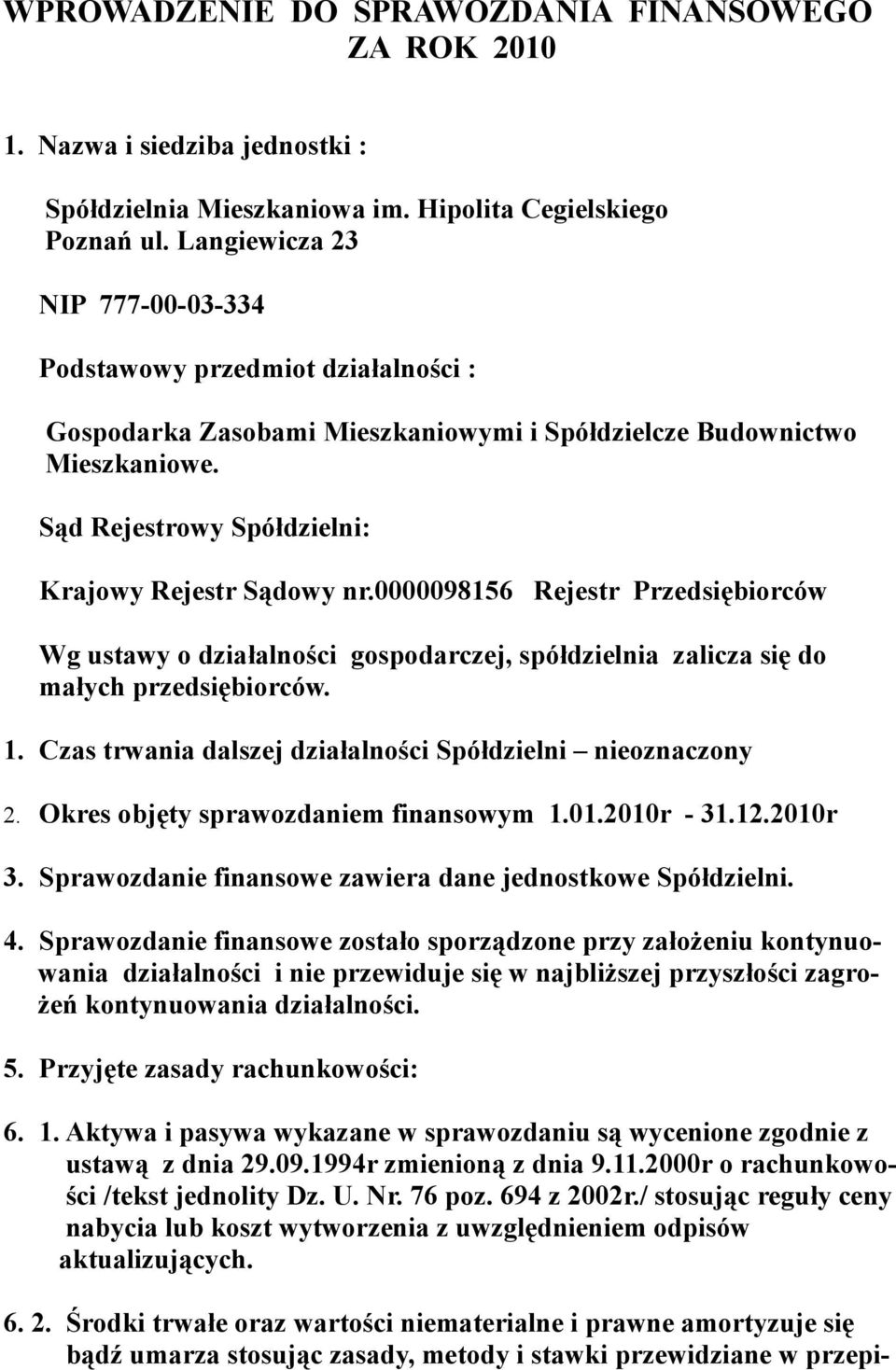 WPROWADZENIE DO SPRAWOZDANIA FINANSOWEGO ZA ROK 2010

1. Nazwa i siedziba jednostki :

Spółdzielnia Mieszkaniowa im. Hipolita Cegielskiego Poznań ul. Langiewicza 23

NIP 777-00-03-334

Podstawowy przedmiot działalności :

Gospodarka Zasobami Mieszkaniowymi i Spółdzielcze Budownictwo Mieszkaniowe.

Sąd Rejestrowy Spółdzielni:

Krajowy Rejestr Sądowy nr.0000098156 Rejestr Przedsiębiorców

Wg ustawy o działalności gospodarczej, spółdzielnia zalicza się do małych przedsiębiorców.

1. Czas trwania dalszej działalności Spółdzielni – nieoznaczony

2. Okres objęty sprawozdaniem finansowym 1.01.2010r - 31.12.2010r

3. Sprawozdanie finansowe zawiera dane jednostkowe Spółdzielni.

4. Sprawozdanie finansowe zostało sporządzone przy założeniu kontynuowania działalności i nie przewiduje się w najbliższej przyszłości zagrożeń kontynuowania działalności.

5. Przyjęte zasady rachunkowości:

6. 1. Aktywa i pasywa wykazane w sprawozdaniu są wycenione zgodnie z ustawą z dnia 29.09.1994r zmienioną z dnia 9.11.2000r o rachunkowości /tekst jednolity Dz. U. Nr. 76 poz. 694 z 2002r./ stosując reguły ceny nabycia lub koszt wytworzenia z uwzględnieniem odpisów aktualizujących.

6. 2. Środki trwałe oraz wartości niematerialne i prawne amortyzuje się bądź umarza stosując zasady, metody i stawki przewidziane w przepi-